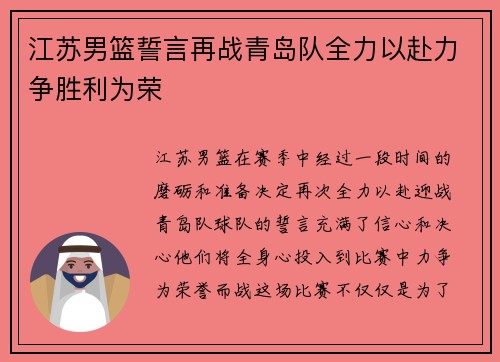 江苏男篮誓言再战青岛队全力以赴力争胜利为荣

江苏男篮在赛季中经过一段时间的磨砺和准备决定再次全力以赴迎战青岛队球队的誓言充满了信心和决心他们将全身心投入到比赛中力争为荣誉而战这场比赛不仅仅是为了